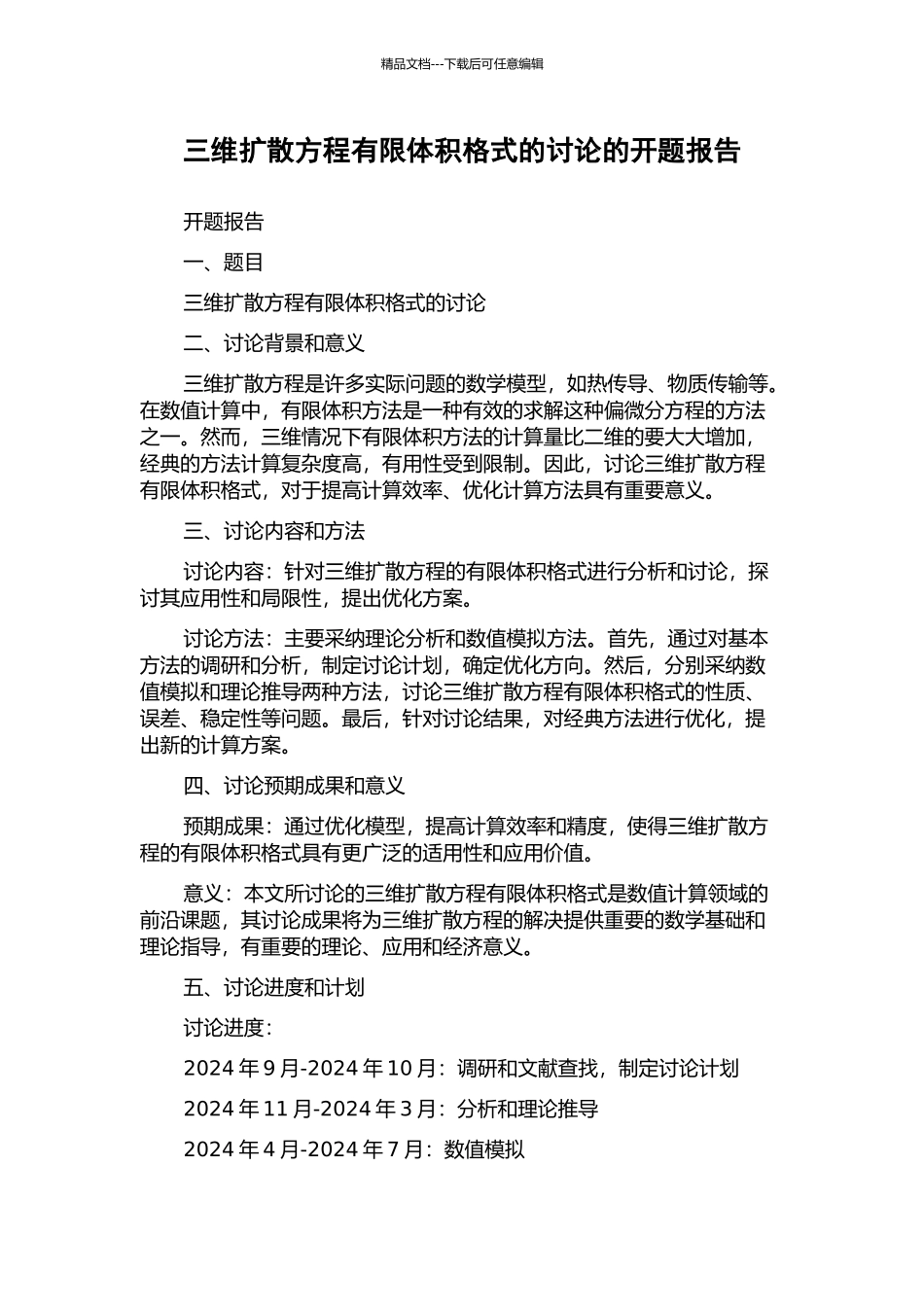 精品文档---下载后可任意编辑

三维扩散方程有限体积格式的讨论的开题报告

开题报告

一、题目

三维扩散方程有限体积格式的讨论

二、讨论背景和意义

三维扩散方程是许多实际问题的数学模型，如热传导、物质传输等。在数值计算中，有限体积方法是一种有效的求解这种偏微分方程的方法之一。然而，三维情况下有限体积方法的计算量比二维的要大大增加，经典的方法计算复杂度高，有用性受到限制。因此，讨论三维扩散方程有限体积格式，对于提高计算效率、优化计算方法具有重要意义。

三、讨论内容和方法

讨论内容：针对三维扩散方程的有限体积格式进行分析和讨论，探讨其应用性和局限性，提出优化方案。

讨论方法：主要采纳理论分析和数值模拟方法。首先，通过对基本方法的调研和分析，制定讨论计划，确定优化方向。然后，分别采纳数值模拟和理论推导两种方法，讨论三维扩散方程有限体积格式的性质、误差、稳定性等问题。最后，针对讨论结果，对经典方法进行优化，提出新的计算方案。

四、讨论预期成果和意义

预期成果：通过优化模型，提高计算效率和精度，使得三维扩散方程的有限体积格式具有更广泛的适用性和应用价值。

意义：本文所讨论的三维扩散方程有限体积格式是数值计算领域的前沿课题，其讨论成果将为三维扩散方程的解决提供重要的数学基础和理论指导，有重要的理论、应用和经济意义。

五、讨论进度和计划

讨论进度：

2024 年 9 月-2024 年 10 月：调研和文献查找，制定讨论计划

2024 年 11 月-2024 年 3 月：分析和理论推导

2024 年 4 月-2024 年 7 月：数值模拟